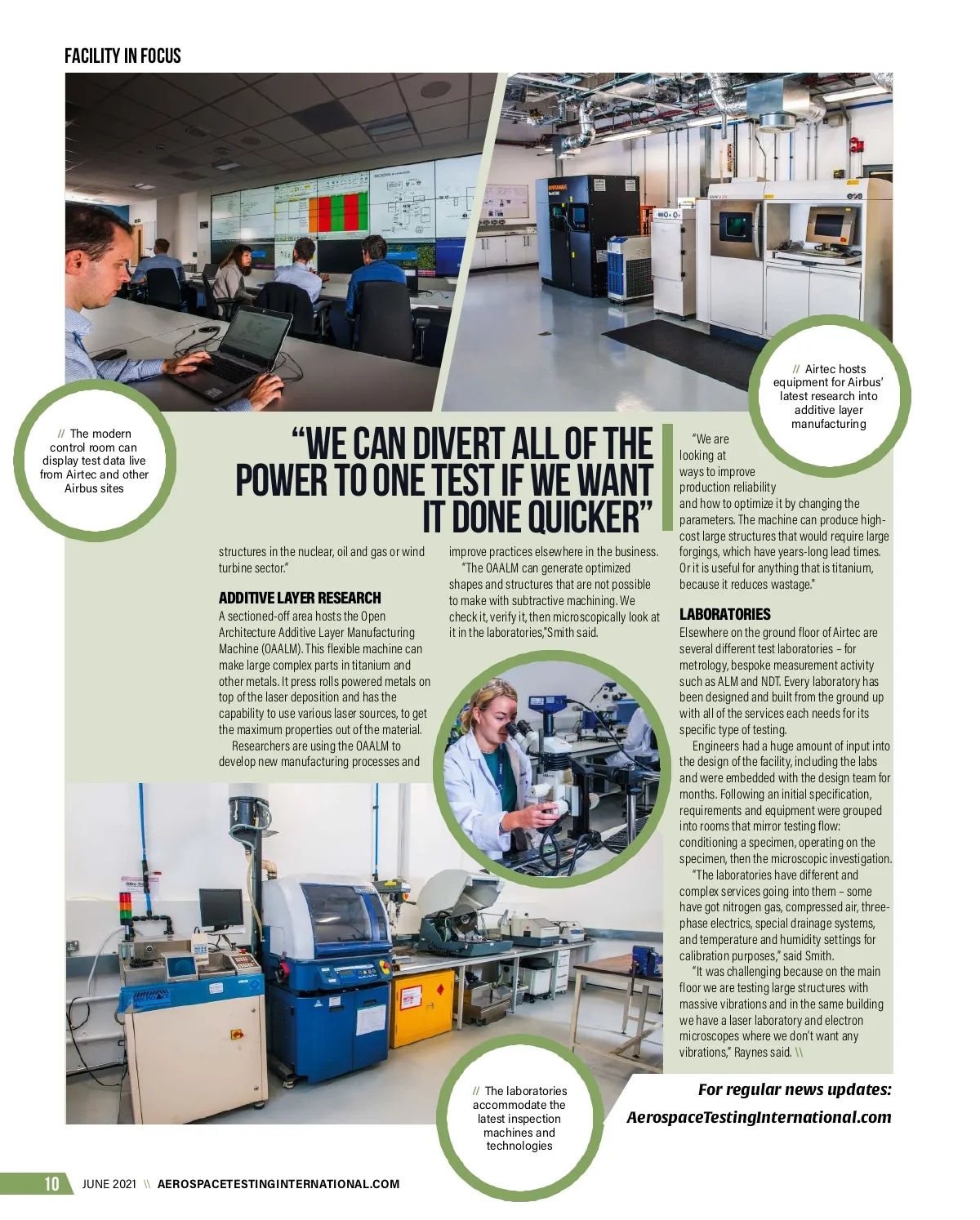 FACILITY IN FOCUS

// The modern control room can display test data live from Airtec and other Airbus sites

// Airtec hosts equipment for Airbus' latest research into additive layer manufacturing

"WE CAN DIVERT ALL OF THE POWER TO ONE TEST IF WE WANT IT DONE QUICKER"

structures in the nuclear, oil and gas or wind turbine sector."

ADDITIVE LAYER RESEARCH

A sectioned-off area hosts the Open Architecture Additive Layer Manufacturing Machine (OAALM). This flexible machine can make large complex parts in titanium and other metals. It press rolls powered metals on top of the laser deposition and has the capability to use various laser sources, to get the maximum properties out of the material.

Researchers are using the OAALM to develop new manufacturing processes and improve practices elsewhere in the business.

"The OAALM can generate optimized shapes and structures that are not possible to make with subtractive machining. We check it, verify it, then microscopically look at it in the laboratories,"Smith said.

"We are looking at ways to improve production reliability and how to optimize it by changing the parameters. The machine can produce high-cost large structures that would require large forgings, which have years-long lead times. Or it is useful for anything that is titanium, because it reduces wastage."

LABORATORIES

Elsewhere on the ground floor of Airtec are several different test laboratories – for metrology, bespoke measurement activity such as ALM and NDT. Every laboratory has been designed and built from the ground up with all of the services each needs for its specific type of testing.

Engineers had a huge amount of input into the design of the facility, including the labs and were embedded with the design team for months. Following an initial specification, requirements and equipment were grouped into rooms that mirror testing flow: conditioning a specimen, operating on the specimen, then the microscopic investigation.

"The laboratories have different and complex services going into them – some have got nitrogen gas, compressed air, three-phase electrics, special drainage systems, and temperature and humidity settings for calibration purposes," said Smith.

"It was challenging because on the main floor we are testing large structures with massive vibrations and in the same building we have a laser laboratory and electron microscopes where we don't want any vibrations," Raynes said. \\

// The laboratories accommodate the latest inspection machines and technologies

For regular news updates:
AerospaceTestingInternational.com

10 JUNE 2021 \\ AEROSPACETESTINGINTERNATIONAL.COM